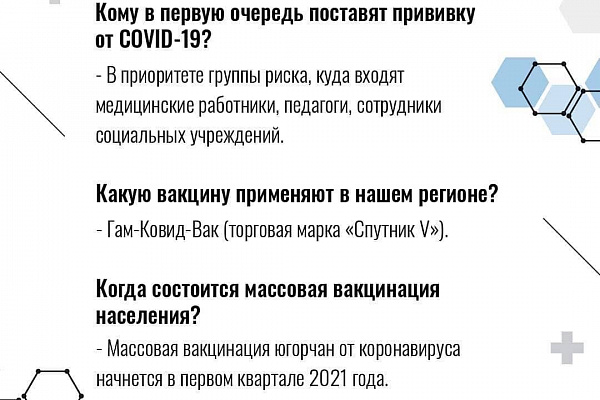 Кому в первую очередь поставят прививку от COVID-19?

- В приоритете группы риска, куда входят медицинские работники, педагоги, сотрудники социальных учреждений.

Какую вакцину применяют в нашем регионе?

- Гам-Ковид-Вак (торговая марка «Спутник V»).

Когда состоится массовая вакцинация населения?

- Массовая вакцинация югорчан от коронавируса начнется в первом квартале 2021 года.